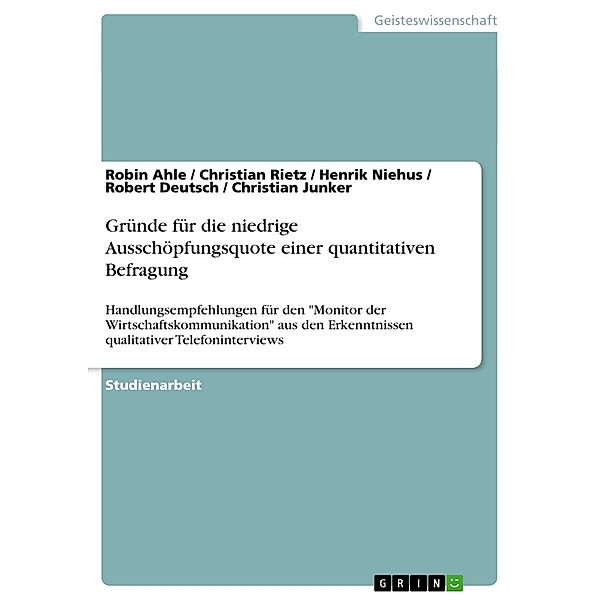 Geisteswissenschaft

Robin Ahle / Christian Rietz / Henrik Niehus / Robert Deutsch / Christian Junker

Gründe für die niedrige Ausschöpfungsquote einer quantitativen Befragung

Handlungsempfehlungen für den "Monitor der Wirtschaftskommunikation" aus den Erkenntnissen qualitativer Telefoninterviews

Studienarbeit

GRIN